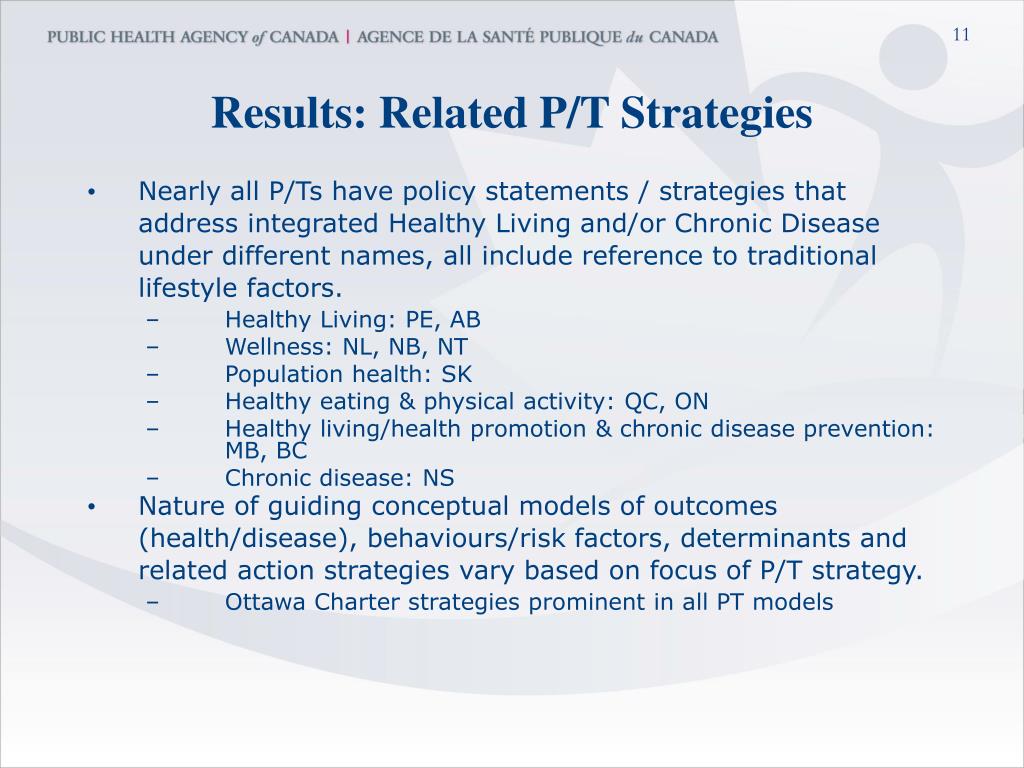 PUBLIC HEALTH AGENCY of CANADA | AGENCE DE LA SANTÉ PUBLIQUE du CANADA

11

Results: Related P/T Strategies

• Nearly all P/Ts have policy statements / strategies that address integrated Healthy Living and/or Chronic Disease under different names, all include reference to traditional lifestyle factors.
– Healthy Living: PE, AB
– Wellness: NL, NB, NT
– Population health: SK
– Healthy eating & physical activity: QC, ON
– Healthy living/health promotion & chronic disease prevention: MB, BC
– Chronic disease: NS

• Nature of guiding conceptual models of outcomes (health/disease), behaviours/risk factors, determinants and related action strategies vary based on focus of P/T strategy.
– Ottawa Charter strategies prominent in all PT models